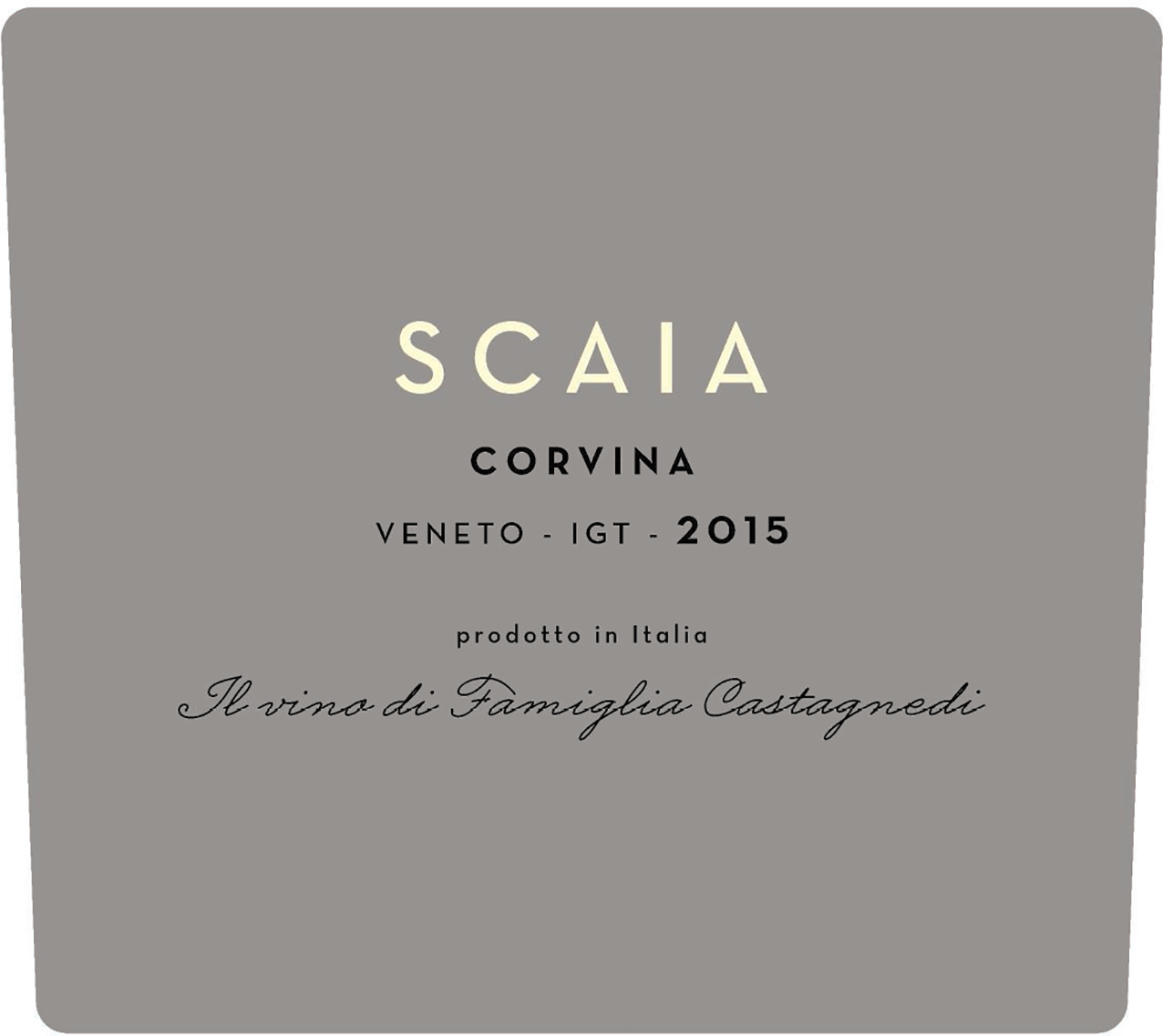 SCAIA

CORVINA

VENETO - IGT - 2015

prodotto in Italia

Il vino di Famiglia Castagnedi